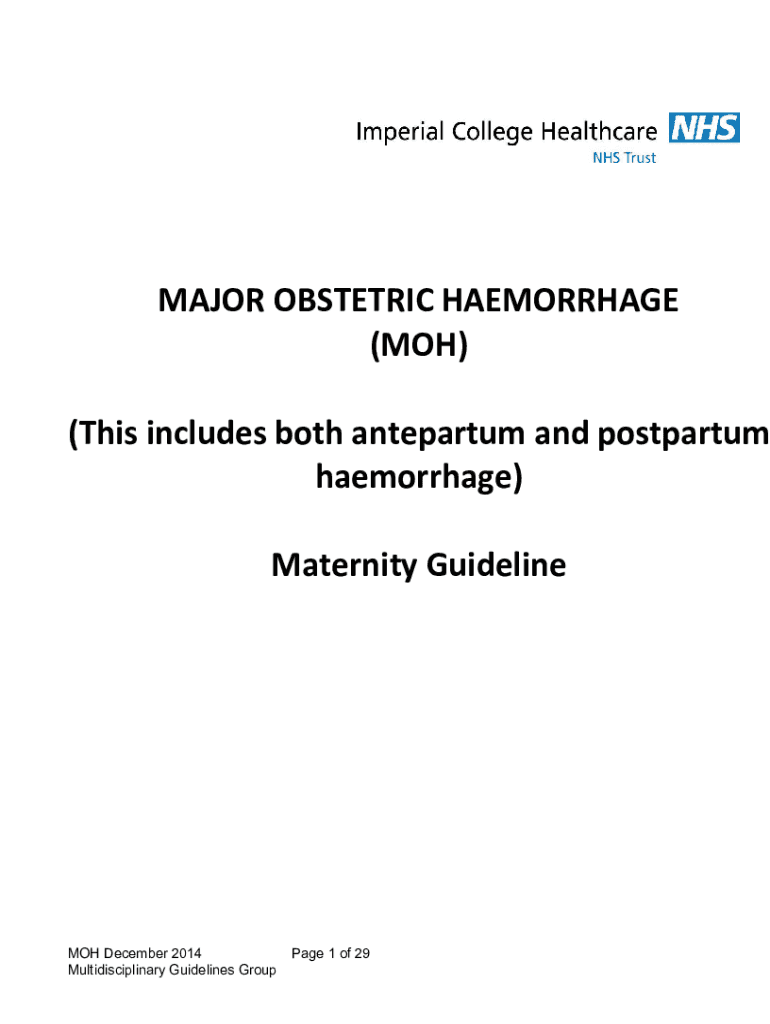 Imperial College Healthcare NHS
NHS Trust

MAJOR OBSTETRIC HAEMORRHAGE
(MOH)

(This includes both antepartum and postpartum haemorrhage)

Maternity Guideline

MOH December 2014 Page 1 of 29
Multidisciplinary Guidelines Group